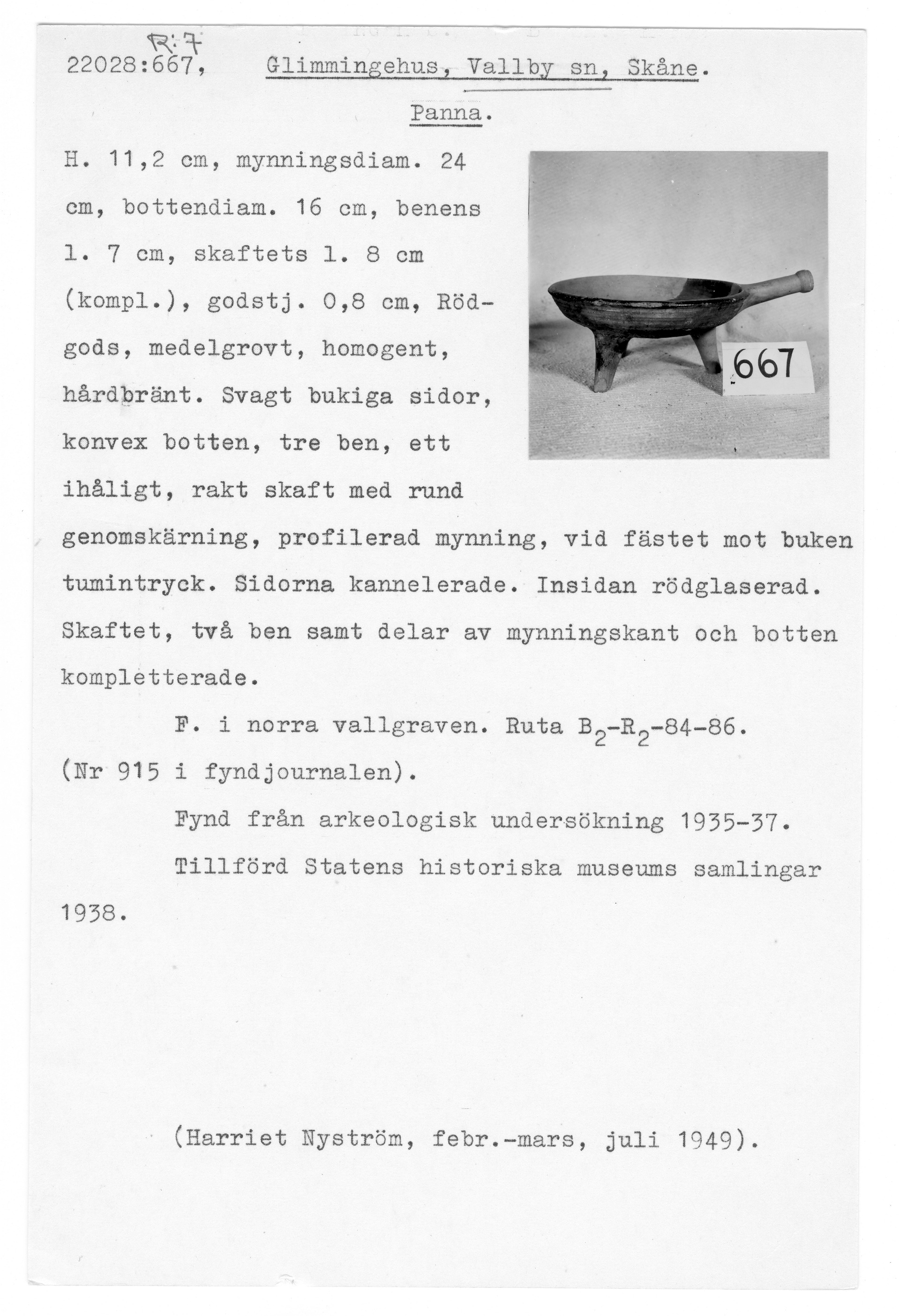 R:7
22028:667, Glimmingehus, Vallby sn, Skåne.

Panna.

H. 11,2 cm, mynningsdiam. 24 cm, bottendiam. 16 cm, benens l. 7 cm, skaftets l. 8 cm (kompl.), godstj. 0,8 cm, Rödgods, medelgrovt, homogent, hårdbränt. Svagt bukiga sidor, konvex botten, tre ben, ett ihåligt, rakt skaft med rund genomskärning, profilerad mynning, vid fästet mot buken tumintryck. Sidorna kannelerade. Insidan rödglaserad. Skaftet, två ben samt delar av mynningskant och botten kompletterade.

667

F. i norra vallgraven. Ruta $B_2$-$R_2$-84-86. (Nr 915 i fyndjournalen).

Fynd från arkeologisk undersökning 1935-37.

Tillförd Statens historiska museums samlingar 1938.

(Harriet Nyström, febr.-mars, juli 1949).